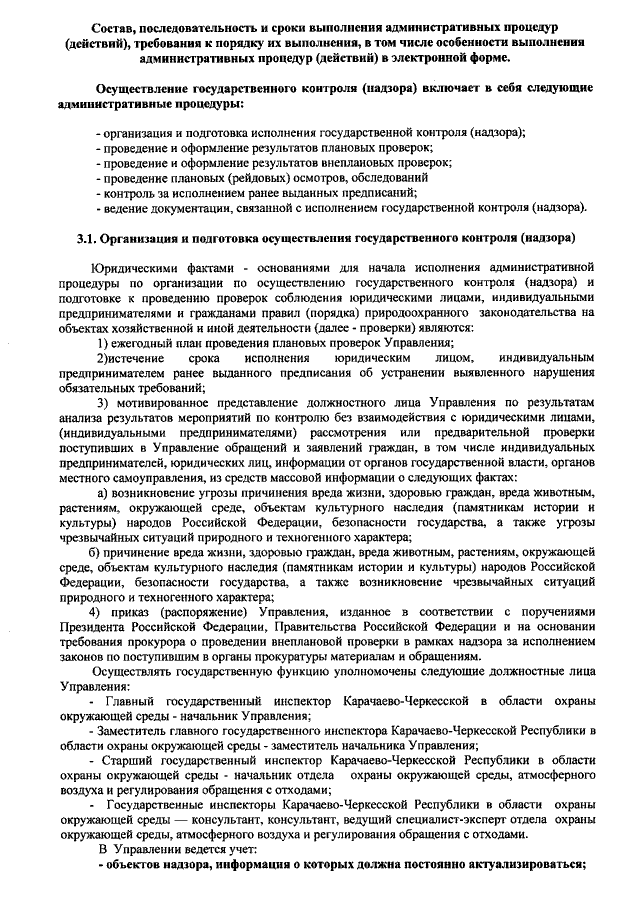 Состав, последовательность и сроки выполнения административных процедур (действий), требования к порядку их выполнения, в том числе особенности выполнения административных процедур (действий) в электронной форме.

Осуществление государственного контроля (надзора) включает в себя следующие административные процедуры:

- организация и подготовка исполнения государственной контроля (надзора);
- проведение и оформление результатов плановых проверок;
- проведение и оформление результатов внеплановых проверок;
- проведение плановых (рейдовых) осмотров, обследований
- контроль за исполнением ранее выданных предписаний;
- ведение документации, связанной с исполнением государственной контроля (надзора).

3.1. Организация и подготовка осуществления государственного контроля (надзора)

Юридическими фактами - основаниями для начала исполнения административной процедуры по организации по осуществлению государственного контроля (надзора) и подготовке к проведению проверок соблюдения юридическими лицами, индивидуальными предпринимателями и гражданами правил (порядка) природоохранного законодательства на объектах хозяйственной и иной деятельности (далее - проверки) являются:

1) ежегодный план проведения плановых проверок Управления;

2)истечение срока исполнения юридическим лицом, индивидуальным предпринимателем ранее выданного предписания об устранении выявленного нарушения обязательных требований;

3) мотивированное представление должностного лица Управления по результатам анализа результатов мероприятий по контролю без взаимодействия с юридическими лицами, (индивидуальными предпринимателями) рассмотрения или предварительной проверки поступивших в Управление обращений и заявлений граждан, в том числе индивидуальных предпринимателей, юридических лиц, информации от органов государственной власти, органов местного самоуправления, из средств массовой информации о следующих фактах:

а) возникновение угрозы причинения вреда жизни, здоровью граждан, вреда животным, растениям, окружающей среде, объектам культурного наследия (памятникам истории и культуры) народов Российской Федерации, безопасности государства, а также угрозы чрезвычайных ситуаций природного и техногенного характера;

б) причинение вреда жизни, здоровью граждан, вреда животным, растениям, окружающей среде, объектам культурного наследия (памятникам истории и культуры) народов Российской Федерации, безопасности государства, а также возникновение чрезвычайных ситуаций природного и техногенного характера;

4) приказ (распоряжение) Управления, изданное в соответствии с поручениями Президента Российской Федерации, Правительства Российской Федерации и на основании требования прокурора о проведении внеплановой проверки в рамках надзора за исполнением законов по поступившим в органы прокуратуры материалам и обращениям.

Осуществлять государственную функцию уполномочены следующие должностные лица Управления:

- Главный государственный инспектор Карачаево-Черкесской в области охраны окружающей среды - начальник Управления;

- Заместитель главного государственного инспектора Карачаево-Черкесской Республики в области охраны окружающей среды - заместитель начальника Управления;

- Старший государственный инспектор Карачаево-Черкесской Республики в области охраны окружающей среды - начальник отдела охраны окружающей среды, атмосферного воздуха и регулирования обращения с отходами;

- Государственные инспекторы Карачаево-Черкесской Республики в области охраны окружающей среды — консультант, консультант, ведущий специалист-эксперт отдела охраны окружающей среды, атмосферного воздуха и регулирования обращения с отходами.

В Управлении ведется учет:

- объектов надзора, информация о которых должна постоянно актуализироваться;